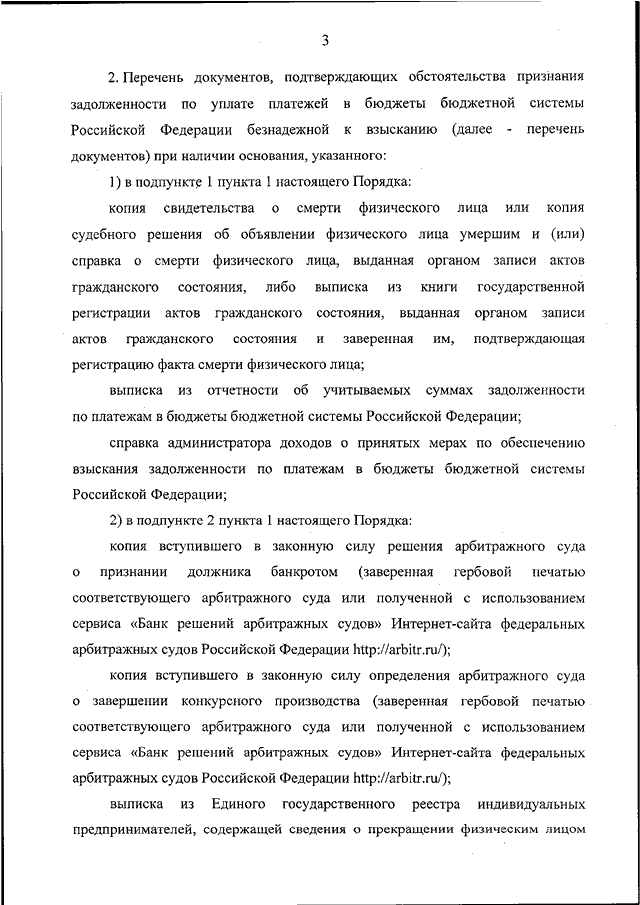 3

2. Перечень документов, подтверждающих обстоятельства признания задолженности по уплате платежей в бюджеты бюджетной системы Российской Федерации безнадежной к взысканию (далее - перечень документов) при наличии основания, указанного:

1) в подпункте 1 пункта 1 настоящего Порядка:

копия свидетельства о смерти физического лица или копия судебного решения об объявлении физического лица умершим и (или) справка о смерти физического лица, выданная органом записи актов гражданского состояния, либо выписка из книги государственной регистрации актов гражданского состояния, выданная органом записи актов гражданского состояния и заверенная им, подтверждающая регистрацию факта смерти физического лица;

выписка из отчетности об учитываемых суммах задолженности по платежам в бюджеты бюджетной системы Российской Федерации;

справка администратора доходов о принятых мерах по обеспечению взыскания задолженности по платежам в бюджеты бюджетной системы Российской Федерации;

2) в подпункте 2 пункта 1 настоящего Порядка:

копия вступившего в законную силу решения арбитражного суда о признании должника банкротом (заверенная гербовой печатью соответствующего арбитражного суда или полученной с использованием сервиса «Банк решений арбитражных судов» Интернет-сайта федеральных арбитражных судов Российской Федерации http://arbitr.ru/);

копия вступившего в законную силу определения арбитражного суда о завершении конкурсного производства (заверенная гербовой печатью соответствующего арбитражного суда или полученной с использованием сервиса «Банк решений арбитражных судов» Интернет-сайта федеральных арбитражных судов Российской Федерации http://arbitr.ru/);

выписка из Единого государственного реестра индивидуальных предпринимателей, содержащей сведения о прекращении физическим лицом